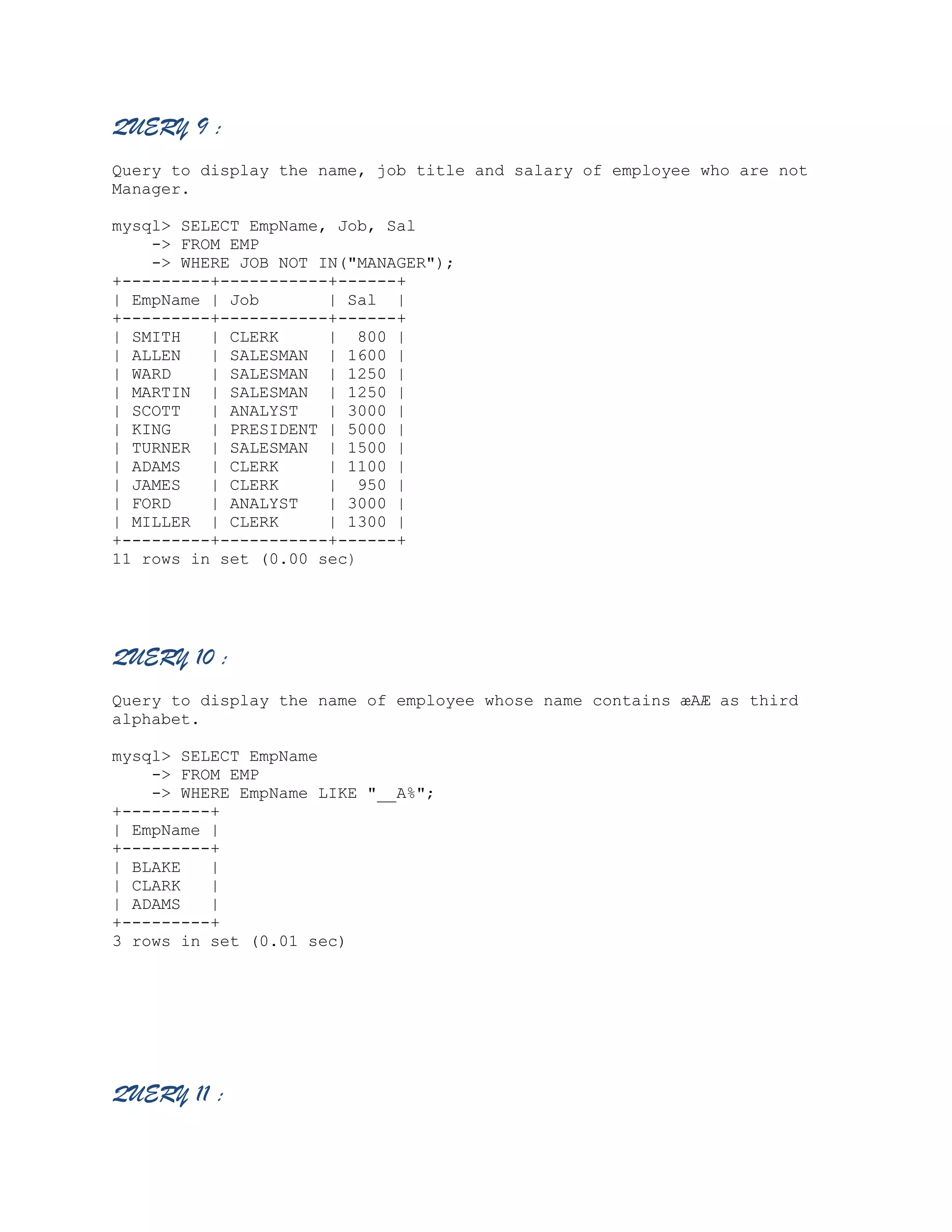 QUERY 9 :

Query to display the name, job title and salary of employee who are not Manager.

mysql> SELECT EmpName, Job, Sal
    -> FROM EMP
    -> WHERE JOB NOT IN("MANAGER");

| EmpName | Job | Sal |
|---|---|---|
| SMITH | CLERK | 800 |
| ALLEN | SALESMAN | 1600 |
| WARD | SALESMAN | 1250 |
| MARTIN | SALESMAN | 1250 |
| SCOTT | ANALYST | 3000 |
| KING | PRESIDENT | 5000 |
| TURNER | SALESMAN | 1500 |
| ADAMS | CLERK | 1100 |
| JAMES | CLERK | 950 |
| FORD | ANALYST | 3000 |
| MILLER | CLERK | 1300 |

11 rows in set (0.00 sec)

QUERY 10 :

Query to display the name of employee whose name contains æAÆ as third alphabet.

mysql> SELECT EmpName
    -> FROM EMP
    -> WHERE EmpName LIKE "__A%";

| EmpName |
|---|
| BLAKE |
| CLARK |
| ADAMS |

3 rows in set (0.01 sec)

QUERY 11 :